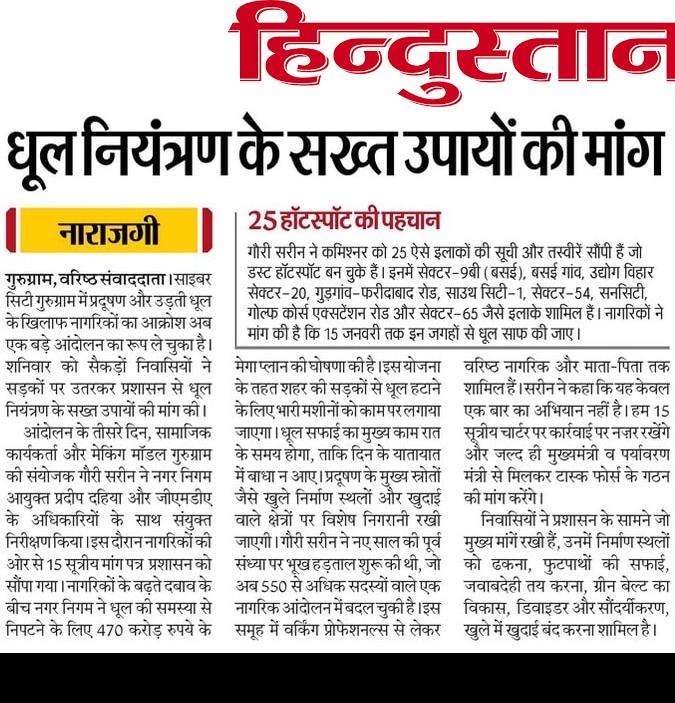 हिन्दुस्तान

धूल नियंत्रण के सख्त उपायों की मांग

नाराजगी

गुरुग्राम, वरिष्ठ संवाददाता। साइबर सिटी गुरुग्राम में प्रदूषण और उड़ती धूल के खिलाफ नागरिकों का आक्रोश अब एक बड़े आंदोलन का रूप ले चुका है। शनिवार को सैकड़ों निवासियों ने सड़कों पर उतरकर प्रशासन से धूल नियंत्रण के सख्त उपायों की मांग की।

आंदोलन के तीसरे दिन, सामाजिक कार्यकर्ता और मेकिंग मॉडल गुरुग्राम की संयोजक गौरी सरीन ने नगर निगम आयुक्त प्रदीप दहिया और जीएमडीए के अधिकारियों के साथ संयुक्त निरीक्षण किया। इस दौरान नागरिकों की ओर से 15 सूत्रीय मांग पत्र प्रशासन को सौंपा गया। नागरिकों के बढ़ते दबाव के बीच नगर निगम ने धूल की समस्या से निपटने के लिए 470 करोड़ रुपये के मेगा प्लान की घोषणा की है। इस योजना के तहत शहर की सड़कों से धूल हटाने के लिए भारी मशीनों को काम पर लगाया जाएगा। धूल सफाई का मुख्य काम रात के समय होगा, ताकि दिन के यातायात में बाधा न आए। प्रदूषण के मुख्य स्रोतों जैसे खुले निर्माण स्थलों और खुदाई वाले क्षेत्रों पर विशेष निगरानी रखी जाएगी। गौरी सरीन ने नए साल की पूर्व संध्या पर भूख हड़ताल शुरू की थी, जो अब 550 से अधिक सदस्यों वाले एक नागरिक आंदोलन में बदल चुकी है। इस समूह में वर्किंग प्रोफेशनल्स से लेकर वरिष्ठ नागरिक और माता-पिता तक शामिल हैं। सरीन ने कहा कि यह केवल एक बार का अभियान नहीं है। हम 15 सूत्रीय चार्टर पर कार्रवाई पर नज़र रखेंगे और जल्द ही मुख्यमंत्री व पर्यावरण मंत्री से मिलकर टास्क फोर्स के गठन की मांग करेंगे।

निवासियों ने प्रशासन के सामने जो मुख्य मांगें रखी हैं, उनमें निर्माण स्थलों को ढकना, फुटपाथों की सफाई, जवाबदेही तय करना, ग्रीन बेल्ट का विकास, डिवाइडर और सौंदर्यीकरण, खुले में खुदाई बंद करना शामिल है।

25 हॉटस्पॉट की पहचान

गौरी सरीन ने कमिश्नर को 25 ऐसे इलाकों की सूची और तस्वीरें सौंपी हैं जो डस्ट हॉटस्पॉट बन चुके हैं। इनमें सेक्टर-9बी (बसई), बसई गांव, उद्योग विहार सेक्टर-20, गुड़गांव-फरीदाबाद रोड, साउथ सिटी-1, सेक्टर-54, सनसिटी, गोल्फ कोर्स एक्सटेंशन रोड और सेक्टर-65 जैसे इलाके शामिल हैं। नागरिकों ने मांग की है कि 15 जनवरी तक इन जगहों से धूल साफ की जाए।